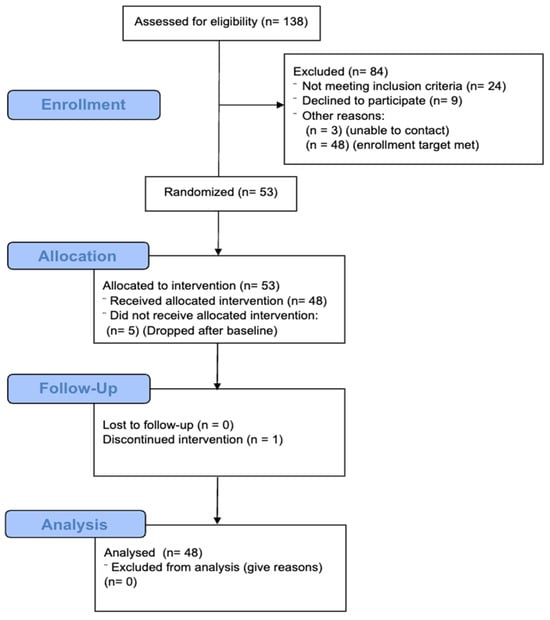 Assessed for eligibility (n= 138)

Enrollment

Excluded (n= 84)
⁻ Not meeting inclusion criteria (n= 24)
⁻ Declined to participate (n= 9)
⁻ Other reasons:
(n = 3) (unable to contact)
(n = 48) (enrollment target met)

Randomized (n= 53)

Allocation

Allocated to intervention (n= 53)
⁻ Received allocated intervention (n= 48)
⁻ Did not receive allocated intervention:
(n= 5) (Dropped after baseline)

Follow-Up

Lost to follow-up (n = 0)
Discontinued intervention (n = 1)

Analysis

Analysed (n= 48)
⁻ Excluded from analysis (give reasons)
(n= 0)